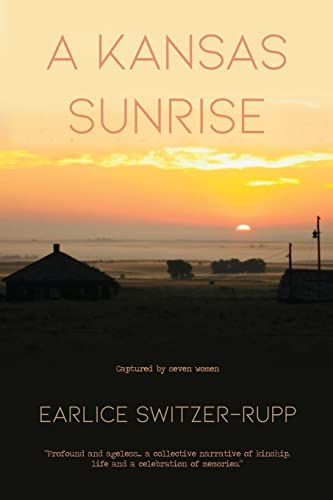 A KANSAS SUNRISE

Captured by seven women

EARLICE SWITZER-RUPP

"Profound and ageless… a collective narrative of kinship, life and a celebration of memories."